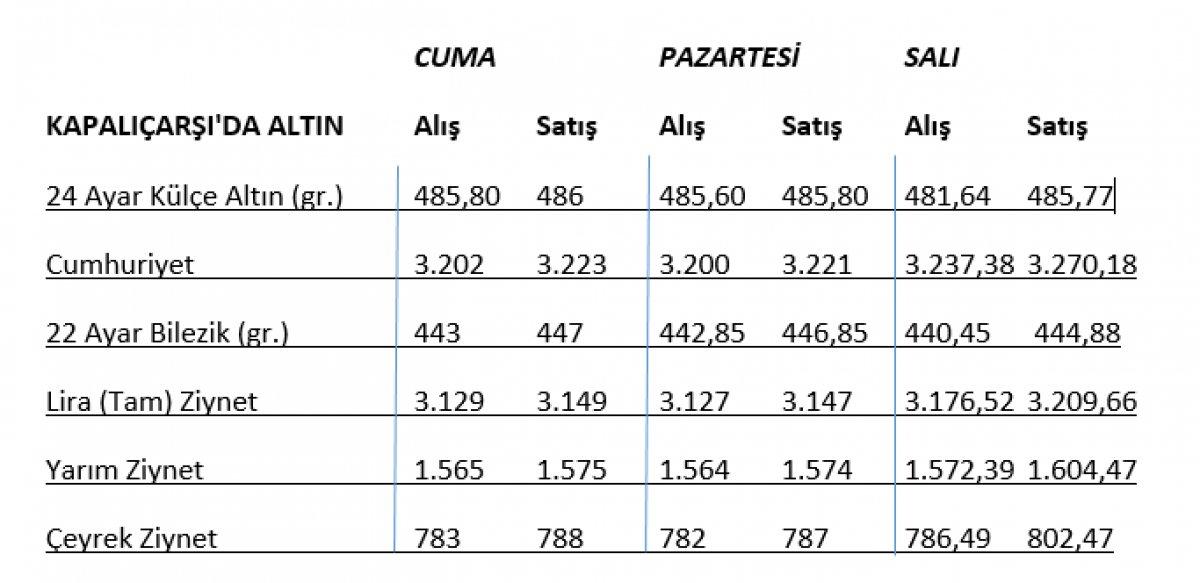 |  | CUMA |  | PAZARTESİ |  | SALI |  |
|---|---|---|---|---|---|---|
| KAPALIÇARŞI'DA ALTIN | Alış | Satış | Alış | Satış | Alış | Satış |
| 24 Ayar Külçe Altın (gr.) | 485,80 | 486 | 485,60 | 485,80 | 481,64 | 485,77 |
| Cumhuriyet | 3.202 | 3.223 | 3.200 | 3.221 | 3.237,38 | 3.270,18 |
| 22 Ayar Bilezik (gr.) | 443 | 447 | 442,85 | 446,85 | 440,45 | 444,88 |
| Lira (Tam) Ziynet | 3.129 | 3.149 | 3.127 | 3.147 | 3.176,52 | 3.209,66 |
| Yarım Ziynet | 1.565 | 1.575 | 1.564 | 1.574 | 1.572,39 | 1.604,47 |
| Çeyrek Ziynet | 783 | 788 | 782 | 787 | 786,49 | 802,47 |